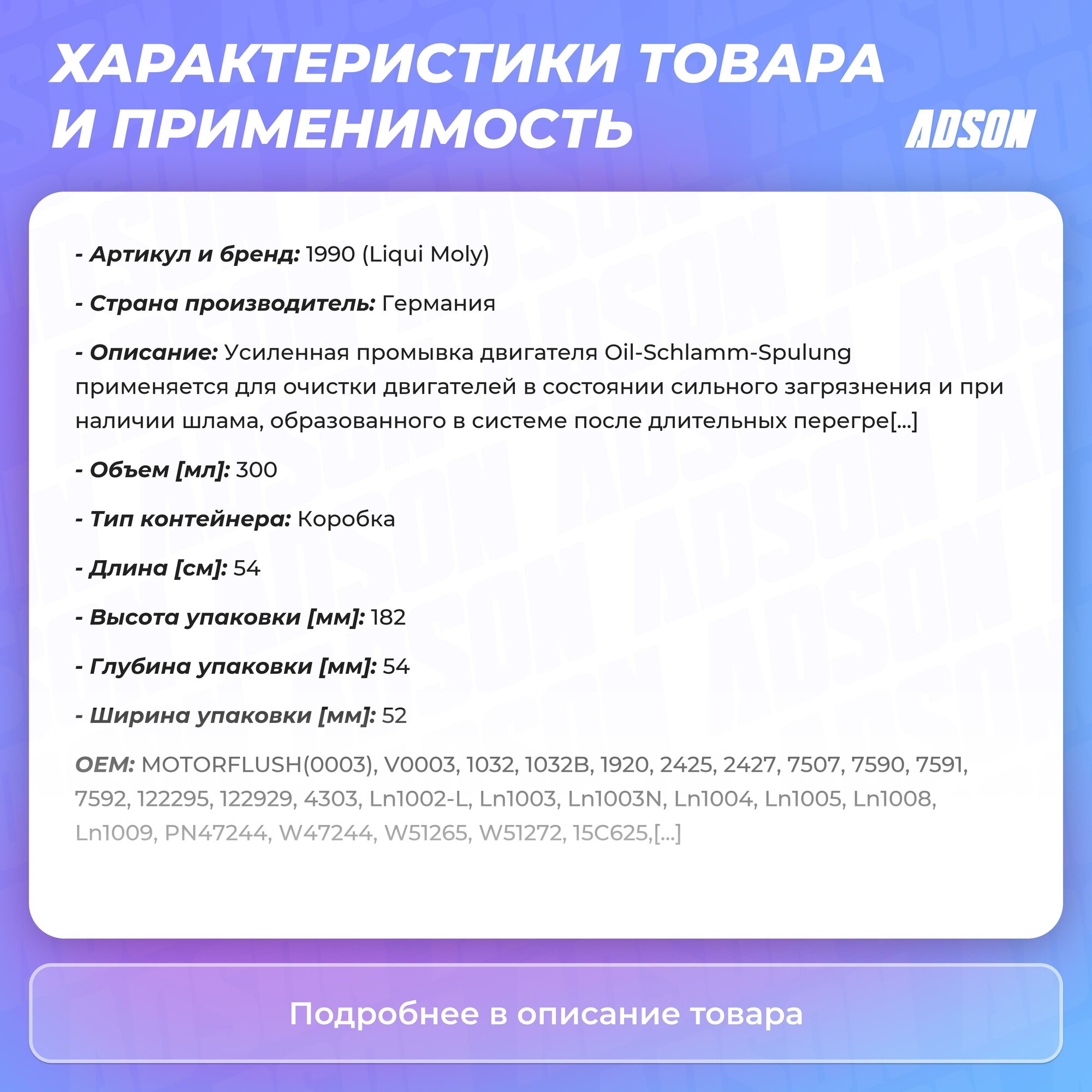 ХАРАКТЕРИСТИКИ ТОВАРА И ПРИМЕНИМОСТЬ

ADSON

- Артикул и бренд: 1990 (Liqui Moly)

- Страна производитель: Германия

- Описание: Усиленная промывка двигателя Oil-Schlamm-Spulung применяется для очистки двигателей в состоянии сильного загрязнения и при наличии шлама, образованного в системе после длительных перегре[...]

- Объем [мл]: 300

- Тип контейнера: Коробка

- Длина [см]: 54

- Высота упаковки [мм]: 182

- Глубина упаковки [мм]: 54

- Ширина упаковки [мм]: 52

OEM: MOTORFLUSH(0003), V0003, 1032, 1032B, 1920, 2425, 2427, 7507, 7590, 7591, 7592, 122295, 122929, 4303, Ln1002-L, Ln1003, Ln1003N, Ln1004, Ln1005, Ln1008, Ln1009, PN47244, W47244, W51265, W51272, 15C625,[...]

Подробнее в описание товара